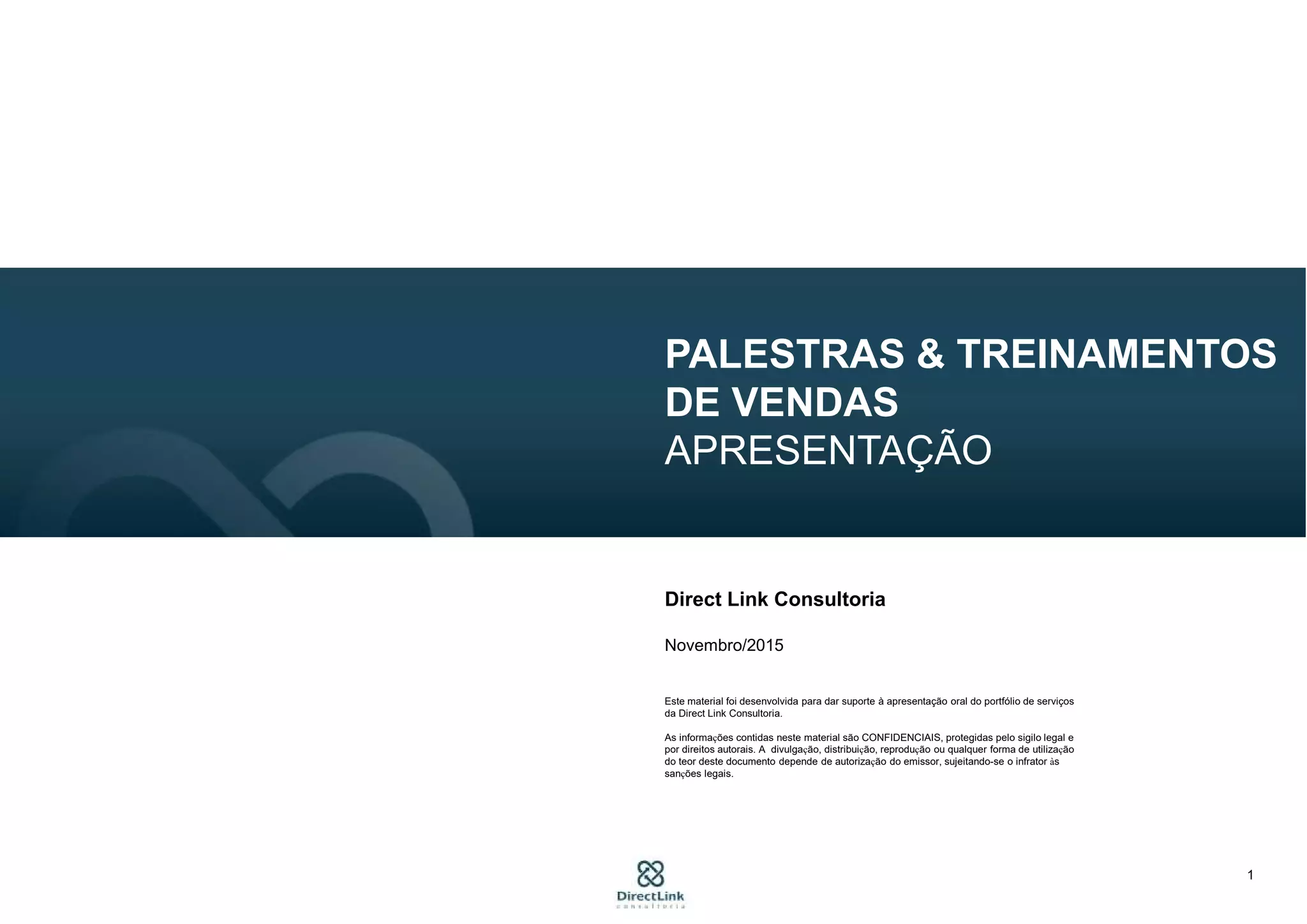 PALESTRAS & TREINAMENTOS DE VENDAS
APRESENTAÇÃO

Direct Link Consultoria

Novembro/2015

Este material foi desenvolvida para dar suporte à apresentação oral do portfólio de serviços da Direct Link Consultoria.

As informações contidas neste material são CONFIDENCIAIS, protegidas pelo sigilo legal e por direitos autorais. A divulgação, distribuição, reprodução ou qualquer forma de utilização do teor deste documento depende de autorização do emissor, sujeitando-se o infrator às sanções legais.

DirectLink
consultoria

1